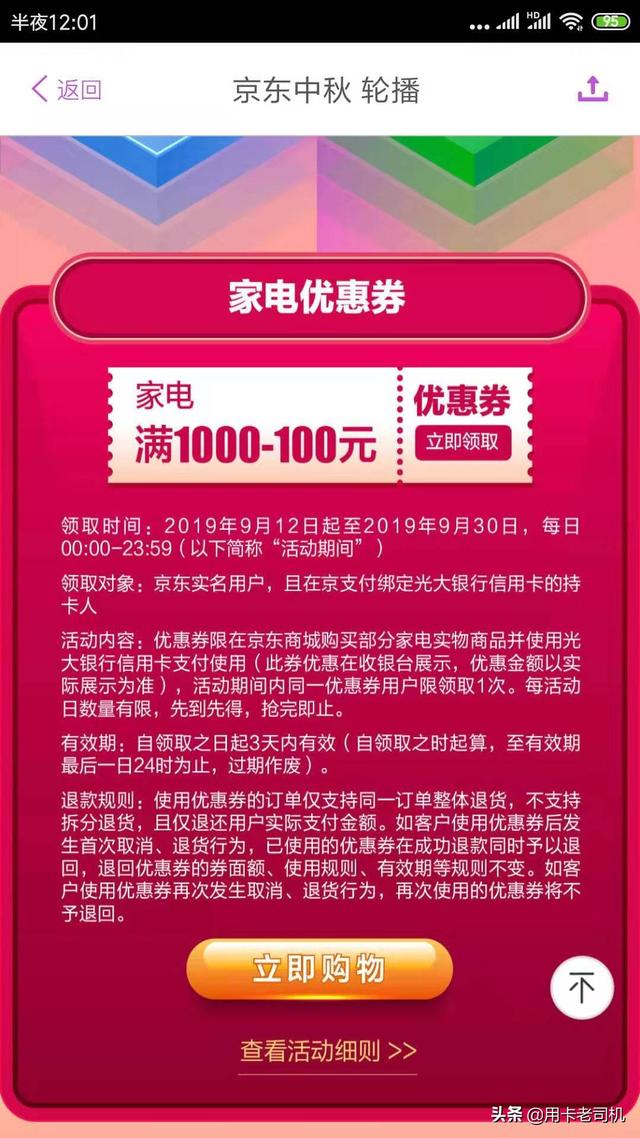 半夜12:01 HD 95

返回 京东中秋 轮播

家电优惠券

家电
满1000-100元

优惠券
立即领取

领取时间：2019年9月12日起至2019年9月30日，每日00:00-23:59（以下简称“活动期间”）

领取对象：京东实名用户，且在京支付绑定光大银行信用卡的持卡人

活动内容：优惠券限在京东商城购买部分家电实物商品并使用光大银行信用卡支付使用（此券优惠在收银台展示，优惠金额以实际展示为准），活动期间内同一优惠券用户限领取1次。每活动日数量有限，先到先得，抢完即止。

有效期：自领取之日起3天内有效（自领取之时起算，至有效期最后一日24时为止，过期作废）。

退款规则：使用优惠券的订单仅支持同一订单整体退货，不支持拆分退货，且仅退还用户实际支付金额。如客户使用优惠券后发生首次取消、退货行为，已使用的优惠券在成功退款同时予以退回，退回优惠券的券面额、使用规则、有效期等规则不变。如客户使用优惠券再次发生取消、退货行为，再次使用的优惠券将不予退回。

立即购物

查看活动细则 >>

头条 @用卡老司机